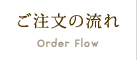 ご注文の流れ

Order Flow